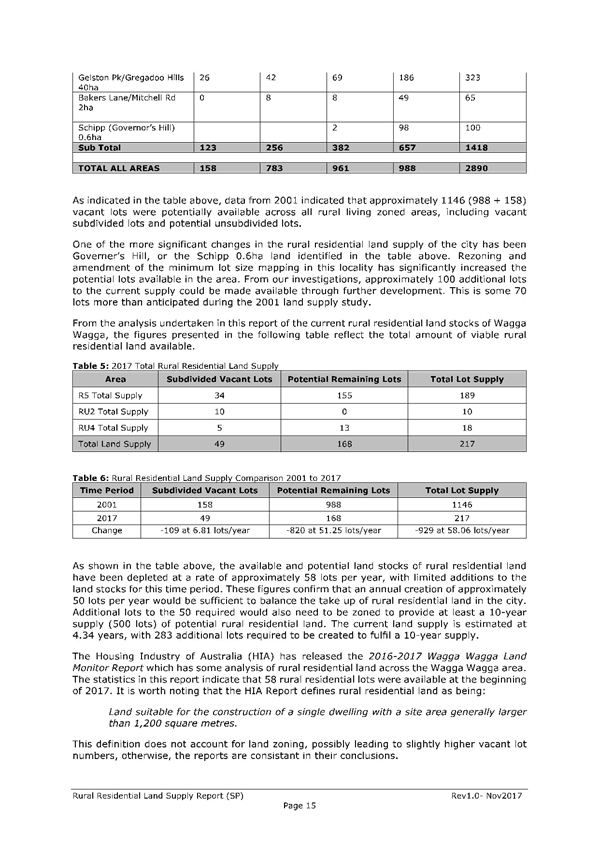 | Gelston Pk/Gregadoo Hills 40ha | 26 | 42 | 69 | 186 | 323 |
|---|---|---|---|---|---|
| Bakers Lane/Mitchell Rd 2ha | 0 | 8 | 8 | 49 | 65 |
| Schipp (Governor's Hill) 0.6ha | | | 2 | 98 | 100 |
| **Sub Total** | **123** | **256** | **382** | **657** | **1418** |
| | | | | | |
| **TOTAL ALL AREAS** | **158** | **783** | **961** | **988** | **2890** |

As indicated in the table above, data from 2001 indicated that approximately 1146 (988 + 158) vacant lots were potentially available across all rural living zoned areas, including vacant subdivided lots and potential unsubdivided lots.

One of the more significant changes in the rural residential land supply of the city has been Governer's Hill, or the Schipp 0.6ha land identified in the table above. Rezoning and amendment of the minimum lot size mapping in this locality has significantly increased the potential lots available in the area. From our investigations, approximately 100 additional lots to the current supply could be made available through further development. This is some 70 lots more than anticipated during the 2001 land supply study.

From the analysis undertaken in this report of the current rural residential land stocks of Wagga Wagga, the figures presented in the following table reflect the total amount of viable rural residential land available.

**Table 5:** 2017 Total Rural Residential Land Supply

| Area | Subdivided Vacant Lots | Potential Remaining Lots | Total Lot Supply |
|---|---|---|---|
| R5 Total Supply | 34 | 155 | 189 |
| RU2 Total Supply | 10 | 0 | 10 |
| RU4 Total Supply | 5 | 13 | 18 |
| Total Land Supply | 49 | 168 | 217 |

**Table 6:** Rural Residential Land Supply Comparison 2001 to 2017

| Time Period | Subdivided Vacant Lots | Potential Remaining Lots | Total Lot Supply |
|---|---|---|---|
| 2001 | 158 | 988 | 1146 |
| 2017 | 49 | 168 | 217 |
| Change | -109 at 6.81 lots/year | -820 at 51.25 lots/year | -929 at 58.06 lots/year |

As shown in the table above, the available and potential land stocks of rural residential land have been depleted at a rate of approximately 58 lots per year, with limited additions to the land stocks for this time period. These figures confirm that an annual creation of approximately 50 lots per year would be sufficient to balance the take up of rural residential land in the city. Additional lots to the 50 required would also need to be zoned to provide at least a 10-year supply (500 lots) of potential rural residential land. The current land supply is estimated at 4.34 years, with 283 additional lots required to be created to fulfil a 10-year supply.

The Housing Industry of Australia (HIA) has released the *2016-2017 Wagga Wagga Land Monitor Report* which has some analysis of rural residential land across the Wagga Wagga area. The statistics in this report indicate that 58 rural residential lots were available at the beginning of 2017. It is worth noting that the HIA Report defines rural residential land as being:

*Land suitable for the construction of a single dwelling with a site area generally larger than 1,200 square metres.*

This definition does not account for land zoning, possibly leading to slightly higher vacant lot numbers, otherwise, the reports are consistant in their conclusions.

Rural Residential Land Supply Report (SP) Rev1.0- Nov2017
Page 15